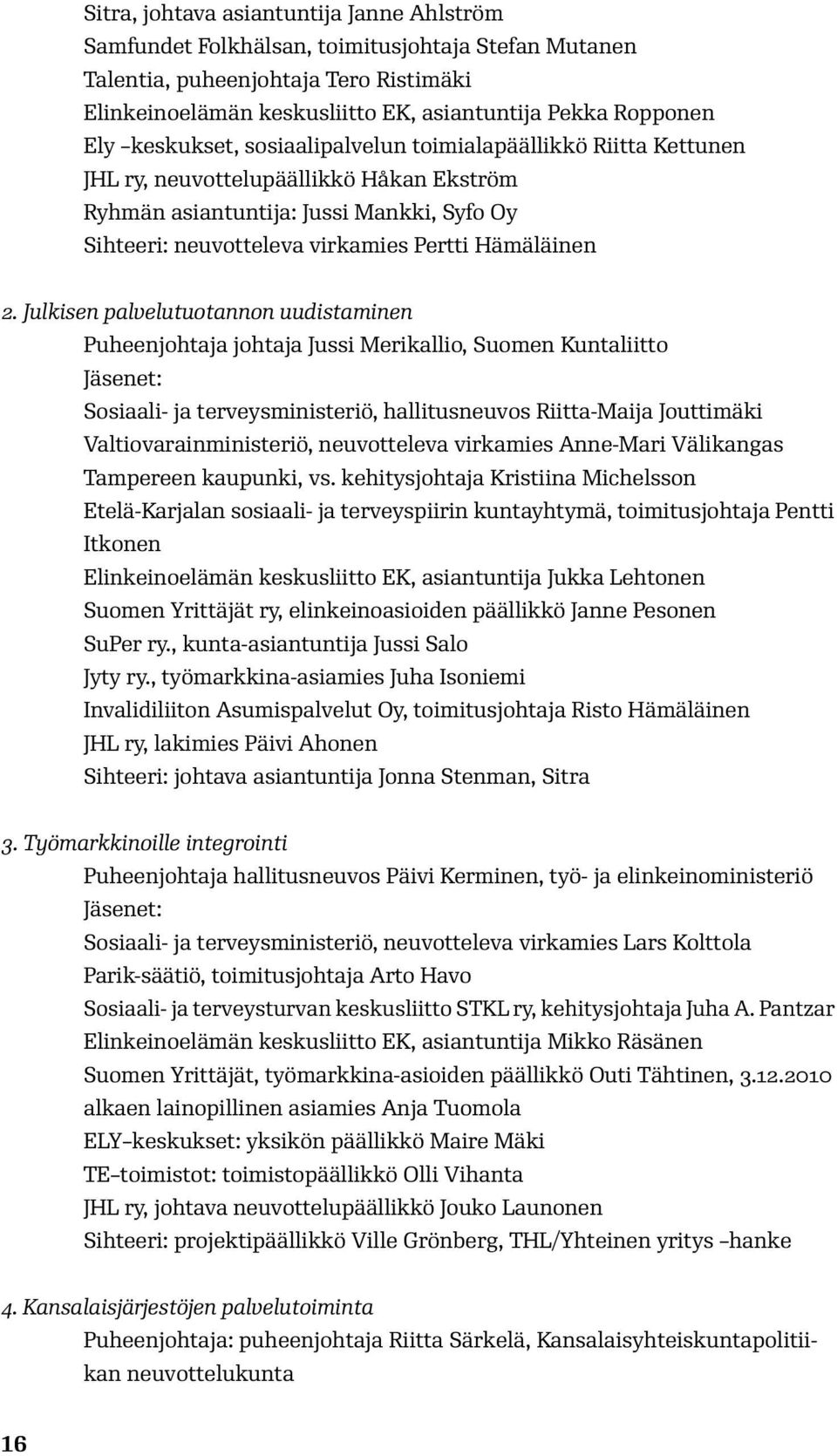 Sitra, johtava asiantuntija Janne Ahlström
Samfundet Folkhälsan, toimitusjohtaja Stefan Mutanen
Talentia, puheenjohtaja Tero Ristimäki
Elinkeinoelämän keskusliitto EK, asiantuntija Pekka Ropponen
Ely –keskukset, sosiaalipalvelun toimialapäällikkö Riitta Kettunen
JHL ry, neuvottelupäällikkö Håkan Ekström
Ryhmän asiantuntija: Jussi Mankki, Syfo Oy
Sihteeri: neuvotteleva virkamies Pertti Hämäläinen

2. Julkisen palvelutuotannon uudistaminen
Puheenjohtaja johtaja Jussi Merikallio, Suomen Kuntaliitto
Jäsenet:
Sosiaali- ja terveysministeriö, hallitusneuvos Riitta-Maija Jouttimäki
Valtiovarainministeriö, neuvotteleva virkamies Anne-Mari Välikangas
Tampereen kaupunki, vs. kehitysjohtaja Kristiina Michelsson
Etelä-Karjalan sosiaali- ja terveyspiirin kuntayhtymä, toimitusjohtaja Pentti Itkonen
Elinkeinoelämän keskusliitto EK, asiantuntija Jukka Lehtonen
Suomen Yrittäjät ry, elinkeinoasioiden päällikkö Janne Pesonen
SuPer ry., kunta-asiantuntija Jussi Salo
Jyty ry., työmarkkina-asiamies Juha Isoniemi
Invalidiliiton Asumispalvelut Oy, toimitusjohtaja Risto Hämäläinen
JHL ry, lakimies Päivi Ahonen
Sihteeri: johtava asiantuntija Jonna Stenman, Sitra

3. Työmarkkinoille integrointi
Puheenjohtaja hallitusneuvos Päivi Kerminen, työ- ja elinkeinoministeriö
Jäsenet:
Sosiaali- ja terveysministeriö, neuvotteleva virkamies Lars Kolttola
Parik-säätiö, toimitusjohtaja Arto Havo
Sosiaali- ja terveysturvan keskusliitto STKL ry, kehitysjohtaja Juha A. Pantzar
Elinkeinoelämän keskusliitto EK, asiantuntija Mikko Räsänen
Suomen Yrittäjät, työmarkkina-asioiden päällikkö Outi Tähtinen, 3.12.2010 alkaen lainopillinen asiamies Anja Tuomola
ELY–keskukset: yksikön päällikkö Maire Mäki
TE–toimistot: toimistopäällikkö Olli Vihanta
JHL ry, johtava neuvottelupäällikkö Jouko Launonen
Sihteeri: projektipäällikkö Ville Grönberg, THL/Yhteinen yritys –hanke

4. Kansalaisjärjestöjen palvelutoiminta
Puheenjohtaja: puheenjohtaja Riitta Särkelä, Kansalaisyhteiskuntapolitiikan neuvottelukunta

16